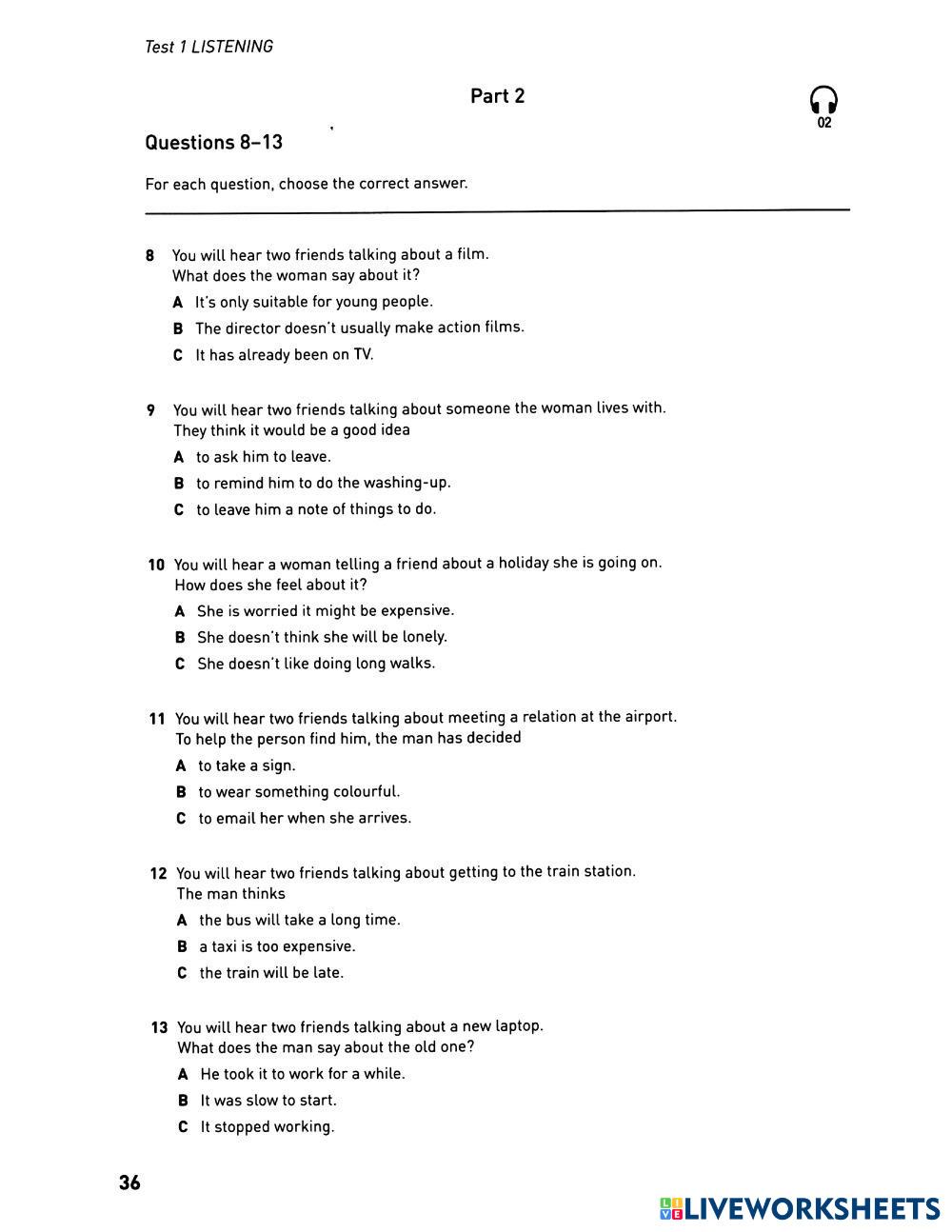 Test 1 LISTENING

Part 2

02

Questions 8–13

For each question, choose the correct answer.

8 You will hear two friends talking about a film. What does the woman say about it?

A It's only suitable for young people.

B The director doesn't usually make action films.

C It has already been on TV.

9 You will hear two friends talking about someone the woman lives with. They think it would be a good idea

A to ask him to leave.

B to remind him to do the washing-up.

C to leave him a note of things to do.

10 You will hear a woman telling a friend about a holiday she is going on. How does she feel about it?

A She is worried it might be expensive.

B She doesn't think she will be lonely.

C She doesn't like doing long walks.

11 You will hear two friends talking about meeting a relation at the airport. To help the person find him, the man has decided

A to take a sign.

B to wear something colourful.

C to email her when she arrives.

12 You will hear two friends talking about getting to the train station. The man thinks

A the bus will take a long time.

B a taxi is too expensive.

C the train will be late.

13 You will hear two friends talking about a new laptop. What does the man say about the old one?

A He took it to work for a while.

B It was slow to start.

C It stopped working.

36

LIVEWORKSHEETS